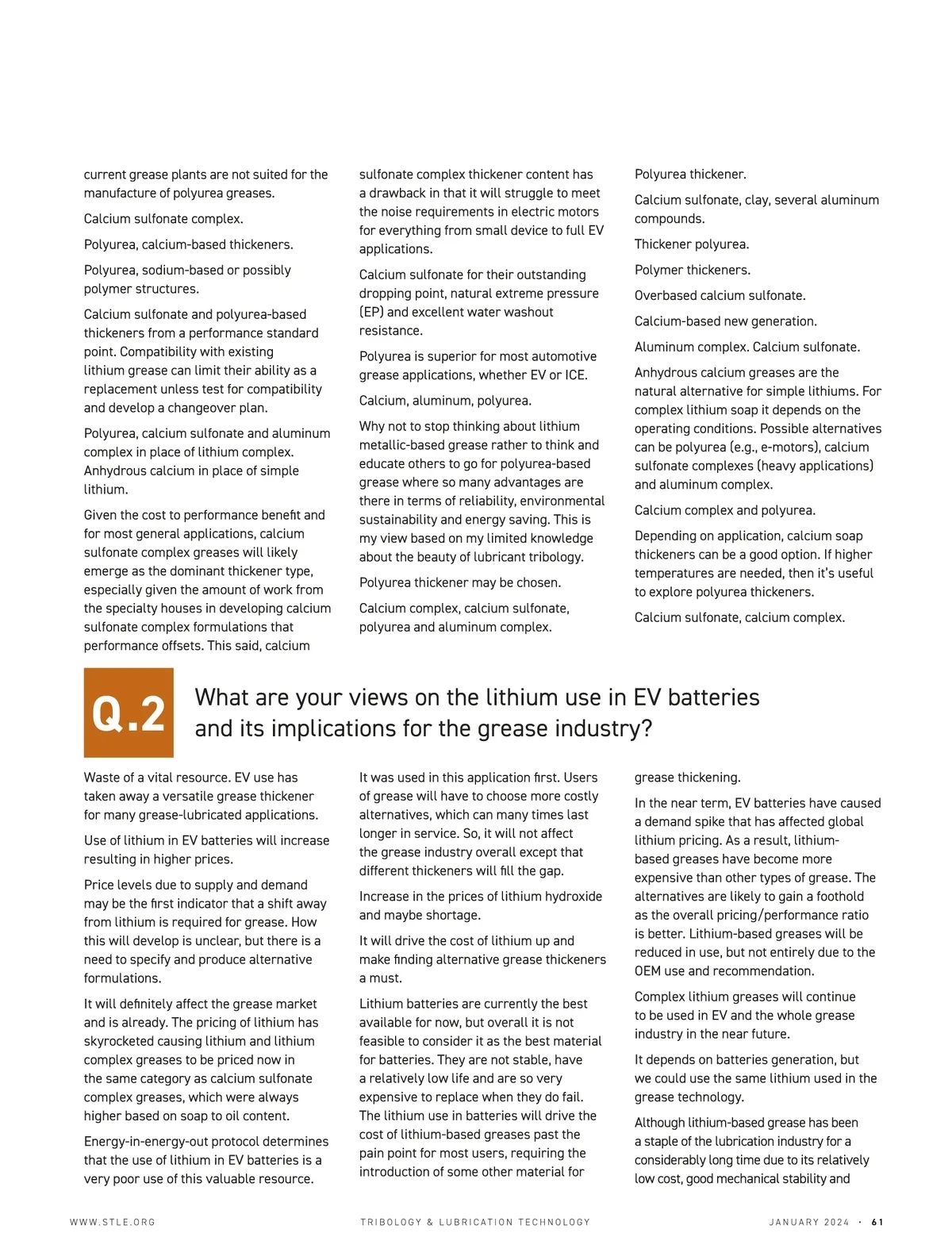 current grease plants are not suited for the manufacture of polyurea greases.

Calcium sulfonate complex.

Polyurea, calcium-based thickeners.

Polyurea, sodium-based or possibly polymer structures.

Calcium sulfonate and polyurea-based thickeners from a performance standard point. Compatibility with existing lithium grease can limit their ability as a replacement unless test for compatibility and develop a changeover plan.

Polyurea, calcium sulfonate and aluminum complex in place of lithium complex. Anhydrous calcium in place of simple lithium.

Given the cost to performance benefit and for most general applications, calcium sulfonate complex greases will likely emerge as the dominant thickener type, especially given the amount of work from the specialty houses in developing calcium sulfonate complex formulations that performance offsets. This said, calcium sulfonate complex thickener content has a drawback in that it will struggle to meet the noise requirements in electric motors for everything from small device to full EV applications.

Calcium sulfonate for their outstanding dropping point, natural extreme pressure (EP) and excellent water washout resistance.

Polyurea is superior for most automotive grease applications, whether EV or ICE.

Calcium, aluminum, polyurea.

Why not to stop thinking about lithium metallic-based grease rather to think and educate others to go for polyurea-based grease where so many advantages are there in terms of reliability, environmental sustainability and energy saving. This is my view based on my limited knowledge about the beauty of lubricant tribology.

Polyurea thickener may be chosen.

Calcium complex, calcium sulfonate, polyurea and aluminum complex.

Polyurea thickener.

Calcium sulfonate, clay, several aluminum compounds.

Thickener polyurea.

Polymer thickeners.

Overbased calcium sulfonate.

Calcium-based new generation.

Aluminum complex. Calcium sulfonate.

Anhydrous calcium greases are the natural alternative for simple lithiums. For complex lithium soap it depends on the operating conditions. Possible alternatives can be polyurea (e.g., e-motors), calcium sulfonate complexes (heavy applications) and aluminum complex.

Calcium complex and polyurea.

Depending on application, calcium soap thickeners can be a good option. If higher temperatures are needed, then it's useful to explore polyurea thickeners.

Calcium sulfonate, calcium complex.

Q.2

What are your views on the lithium use in EV batteries and its implications for the grease industry?

Waste of a vital resource. EV use has taken away a versatile grease thickener for many grease-lubricated applications.

Use of lithium in EV batteries will increase resulting in higher prices.

Price levels due to supply and demand may be the first indicator that a shift away from lithium is required for grease. How this will develop is unclear, but there is a need to specify and produce alternative formulations.

It will definitely affect the grease market and is already. The pricing of lithium has skyrocketed causing lithium and lithium complex greases to be priced now in the same category as calcium sulfonate complex greases, which were always higher based on soap to oil content.

Energy-in-energy-out protocol determines that the use of lithium in EV batteries is a very poor use of this valuable resource. It was used in this application first. Users of grease will have to choose more costly alternatives, which can many times last longer in service. So, it will not affect the grease industry overall except that different thickeners will fill the gap.

Increase in the prices of lithium hydroxide and maybe shortage.

It will drive the cost of lithium up and make finding alternative grease thickeners a must.

Lithium batteries are currently the best available for now, but overall it is not feasible to consider it as the best material for batteries. They are not stable, have a relatively low life and are so very expensive to replace when they do fail. The lithium use in batteries will drive the cost of lithium-based greases past the pain point for most users, requiring the introduction of some other material for grease thickening.

In the near term, EV batteries have caused a demand spike that has affected global lithium pricing. As a result, lithium-based greases have become more expensive than other types of grease. The alternatives are likely to gain a foothold as the overall pricing/performance ratio is better. Lithium-based greases will be reduced in use, but not entirely due to the OEM use and recommendation.

Complex lithium greases will continue to be used in EV and the whole grease industry in the near future.

It depends on batteries generation, but we could use the same lithium used in the grease technology.

Although lithium-based grease has been a staple of the lubrication industry for a considerably long time due to its relatively low cost, good mechanical stability and

WWW.STLE.ORG TRIBOLOGY & LUBRICATION TECHNOLOGY JANUARY 2024 · 61